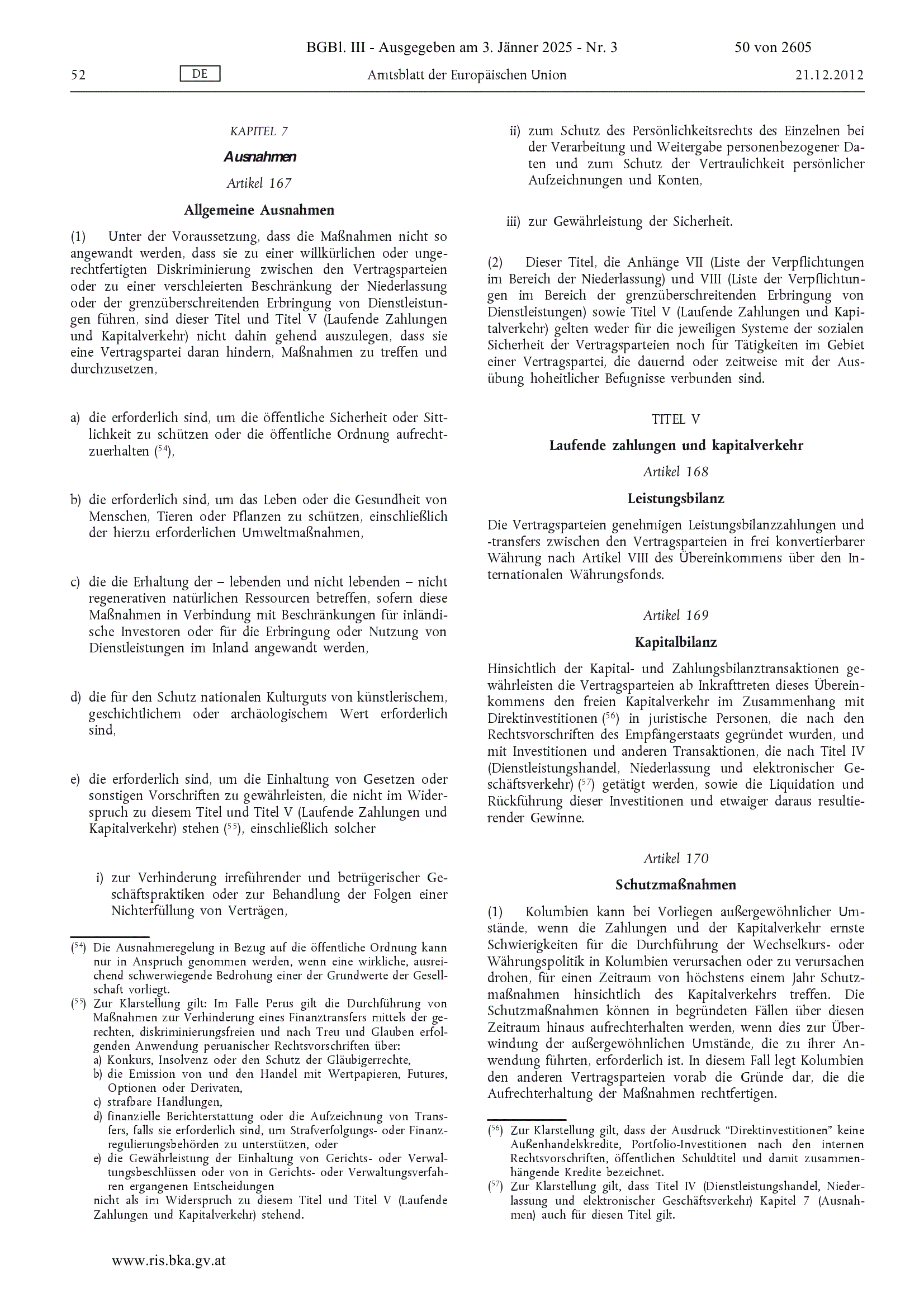 BGBl. III - Ausgegeben am 3. Jänner 2025 - Nr. 3 50 von 2605

52 DE Amtsblatt der Europäischen Union 21.12.2012

KAPITEL 7

Ausnahmen

Artikel 167

Allgemeine Ausnahmen

(1) Unter der Voraussetzung, dass die Maßnahmen nicht so angewandt werden, dass sie zu einer willkürlichen oder ungerechtfertigten Diskriminierung zwischen den Vertragsparteien oder zu einer verschleierten Beschränkung der Niederlassung oder der grenzüberschreitenden Erbringung von Dienstleistungen führen, sind dieser Titel und Titel V (Laufende Zahlungen und Kapitalverkehr) nicht dahin gehend auszulegen, dass sie eine Vertragspartei daran hindern, Maßnahmen zu treffen und durchzusetzen,

a) die erforderlich sind, um die öffentliche Sicherheit oder Sittlichkeit zu schützen oder die öffentliche Ordnung aufrechtzuerhalten ($^{54}$),

b) die erforderlich sind, um das Leben oder die Gesundheit von Menschen, Tieren oder Pflanzen zu schützen, einschließlich der hierzu erforderlichen Umweltmaßnahmen,

c) die die Erhaltung der – lebenden und nicht lebenden – nicht regenerativen natürlichen Ressourcen betreffen, sofern diese Maßnahmen in Verbindung mit Beschränkungen für inländische Investoren oder für die Erbringung oder Nutzung von Dienstleistungen im Inland angewandt werden,

d) die für den Schutz nationalen Kulturguts von künstlerischem, geschichtlichem oder archäologischem Wert erforderlich sind,

e) die erforderlich sind, um die Einhaltung von Gesetzen oder sonstigen Vorschriften zu gewährleisten, die nicht im Widerspruch zu diesem Titel und Titel V (Laufende Zahlungen und Kapitalverkehr) stehen ($^{55}$), einschließlich solcher

i) zur Verhinderung irreführender und betrügerischer Geschäftspraktiken oder zur Behandlung der Folgen einer Nichterfüllung von Verträgen,

($^{54}$) Die Ausnahmeregelung in Bezug auf die öffentliche Ordnung kann nur in Anspruch genommen werden, wenn eine wirkliche, ausreichend schwerwiegende Bedrohung einer der Grundwerte der Gesellschaft vorliegt.
($^{55}$) Zur Klarstellung gilt: Im Falle Perus gilt die Durchführung von Maßnahmen zur Verhinderung eines Finanztransfers mittels der gerechten, diskriminierungsfreien und nach Treu und Glauben erfolgenden Anwendung peruanischer Rechtsvorschriften über:
a) Konkurs, Insolvenz oder den Schutz der Gläubigerrechte,
b) die Emission von und den Handel mit Wertpapieren, Futures, Optionen oder Derivaten,
c) strafbare Handlungen,
d) finanzielle Berichterstattung oder die Aufzeichnung von Transfers, falls sie erforderlich sind, um Strafverfolgungs- oder Finanzregulierungsbehörden zu unterstützen, oder
e) die Gewährleistung der Einhaltung von Gerichts- oder Verwaltungsbeschlüssen oder von in Gerichts- oder Verwaltungsverfahren ergangenen Entscheidungen
nicht als im Widerspruch zu diesem Titel und Titel V (Laufende Zahlungen und Kapitalverkehr) stehend.

ii) zum Schutz des Persönlichkeitsrechts des Einzelnen bei der Verarbeitung und Weitergabe personenbezogener Daten und zum Schutz der Vertraulichkeit persönlicher Aufzeichnungen und Konten,

iii) zur Gewährleistung der Sicherheit.

(2) Dieser Titel, die Anhänge VII (Liste der Verpflichtungen im Bereich der Niederlassung) und VIII (Liste der Verpflichtungen im Bereich der grenzüberschreitenden Erbringung von Dienstleistungen) sowie Titel V (Laufende Zahlungen und Kapitalverkehr) gelten weder für die jeweiligen Systeme der sozialen Sicherheit der Vertragsparteien noch für Tätigkeiten im Gebiet einer Vertragspartei, die dauernd oder zeitweise mit der Ausübung hoheitlicher Befugnisse verbunden sind.

TITEL V

Laufende zahlungen und kapitalverkehr

Artikel 168

Leistungsbilanz

Die Vertragsparteien genehmigen Leistungsbilanzzahlungen und -transfers zwischen den Vertragsparteien in frei konvertierbarer Währung nach Artikel VIII des Übereinkommens über den Internationalen Währungsfonds.

Artikel 169

Kapitalbilanz

Hinsichtlich der Kapital- und Zahlungsbilanztransaktionen gewährleisten die Vertragsparteien ab Inkrafttreten dieses Übereinkommens den freien Kapitalverkehr im Zusammenhang mit Direktinvestitionen ($^{56}$) in juristische Personen, die nach den Rechtsvorschriften des Empfängerstaats gegründet wurden, und mit Investitionen und anderen Transaktionen, die nach Titel IV (Dienstleistungshandel, Niederlassung und elektronischer Geschäftsverkehr) ($^{57}$) getätigt werden, sowie die Liquidation und Rückführung dieser Investitionen und etwaiger daraus resultierender Gewinne.

Artikel 170

Schutzmaßnahmen

(1) Kolumbien kann bei Vorliegen außergewöhnlicher Umstände, wenn die Zahlungen und der Kapitalverkehr ernste Schwierigkeiten für die Durchführung der Wechselkurs- oder Währungspolitik in Kolumbien verursachen oder zu verursachen drohen, für einen Zeitraum von höchstens einem Jahr Schutzmaßnahmen hinsichtlich des Kapitalverkehrs treffen. Die Schutzmaßnahmen können in begründeten Fällen über diesen Zeitraum hinaus aufrechterhalten werden, wenn dies zur Überwindung der außergewöhnlichen Umstände, die zu ihrer Anwendung führten, erforderlich ist. In diesem Fall legt Kolumbien den anderen Vertragsparteien vorab die Gründe dar, die die Aufrechterhaltung der Maßnahmen rechtfertigen.

($^{56}$) Zur Klarstellung gilt, dass der Ausdruck “Direktinvestitionen” keine Außenhandelskredite, Portfolio-Investitionen nach den internen Rechtsvorschriften, öffentlichen Schuldtitel und damit zusammenhängende Kredite bezeichnet.
($^{57}$) Zur Klarstellung gilt, dass Titel IV (Dienstleistungshandel, Niederlassung und elektronischer Geschäftsverkehr) Kapitel 7 (Ausnahmen) auch für diesen Titel gilt.

www.ris.bka.gv.at